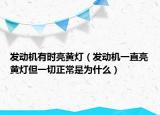 发动机有时亮黄灯（发动机一直亮黄灯但一切正常是为什么）